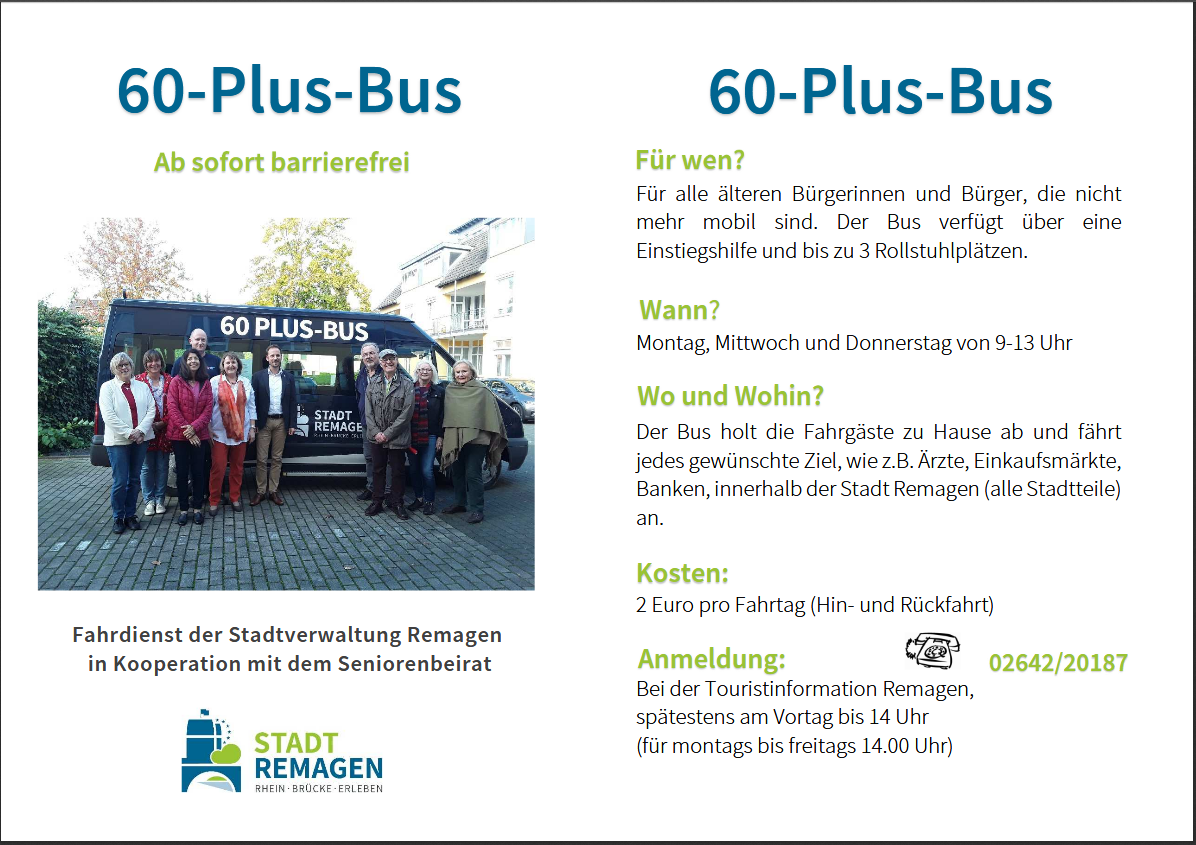 60-Plus-Bus

Ab sofort barrierefrei

60 PLUS-BUS

STADT REMAGEN

Fahrdienst der Stadtverwaltung Remagen in Kooperation mit dem Seniorenbeirat

STADT REMAGEN
RHEIN · BRÜCKE · ERLEBEN

60-Plus-Bus

Für wen?

Für alle älteren Bürgerinnen und Bürger, die nicht mehr mobil sind. Der Bus verfügt über eine Einstiegshilfe und bis zu 3 Rollstuhlplätzen.

Wann?

Montag, Mittwoch und Donnerstag von 9-13 Uhr

Wo und Wohin?

Der Bus holt die Fahrgäste zu Hause ab und fährt jedes gewünschte Ziel, wie z.B. Ärzte, Einkaufsmärkte, Banken, innerhalb der Stadt Remagen (alle Stadtteile) an.

Kosten:

2 Euro pro Fahrtag (Hin- und Rückfahrt)

Anmeldung: 02642/20187

Bei der Touristinformation Remagen, spätestens am Vortag bis 14 Uhr (für montags bis freitags 14.00 Uhr)